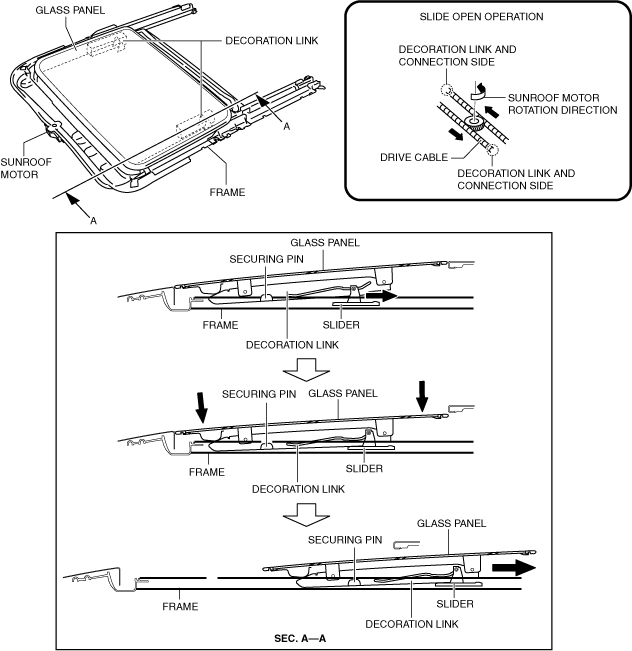 GLASS PANEL

DECORATION LINK

A

SUNROOF MOTOR

FRAME

A

SLIDE OPEN OPERATION

DECORATION LINK AND CONNECTION SIDE

SUNROOF MOTOR ROTATION DIRECTION

DRIVE CABLE

DECORATION LINK AND CONNECTION SIDE

GLASS PANEL

SECURING PIN

FRAME

SLIDER

DECORATION LINK

SECURING PIN

GLASS PANEL

FRAME

SLIDER

DECORATION LINK

GLASS PANEL

SECURING PIN

FRAME

SLIDER

DECORATION LINK

SEC. A—A